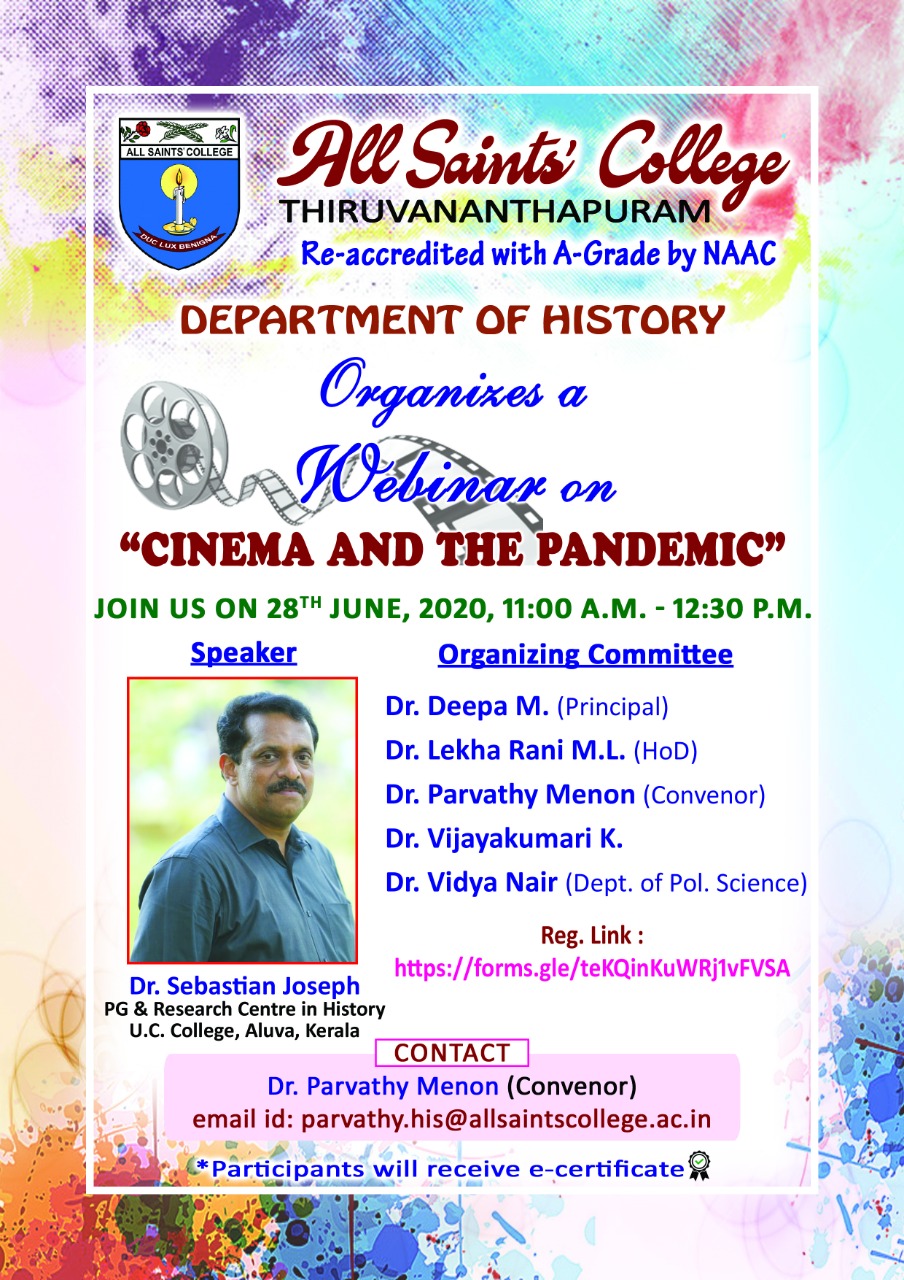 ALL SAINTS' COLLEGE
DUC LUX BENIGNA

All Saints' College
THIRUVANANTHAPURAM
Re-accredited with A-Grade by NAAC

DEPARTMENT OF HISTORY

Organizes a Webinar on

"CINEMA AND THE PANDEMIC"

JOIN US ON 28$^{TH}$ JUNE, 2020, 11:00 A.M. - 12:30 P.M.

Speaker

Dr. Sebastian Joseph
PG & Research Centre in History
U.C. College, Aluva, Kerala

Organizing Committee

Dr. Deepa M. (Principal)
Dr. Lekha Rani M.L. (HoD)
Dr. Parvathy Menon (Convenor)
Dr. Vijayakumari K.
Dr. Vidya Nair (Dept. of Pol. Science)

Reg. Link :
https://forms.gle/teKQinKuWRj1vFVSA

CONTACT
Dr. Parvathy Menon (Convenor)
email id: parvathy.his@allsaintscollege.ac.in

*Participants will receive e-certificate